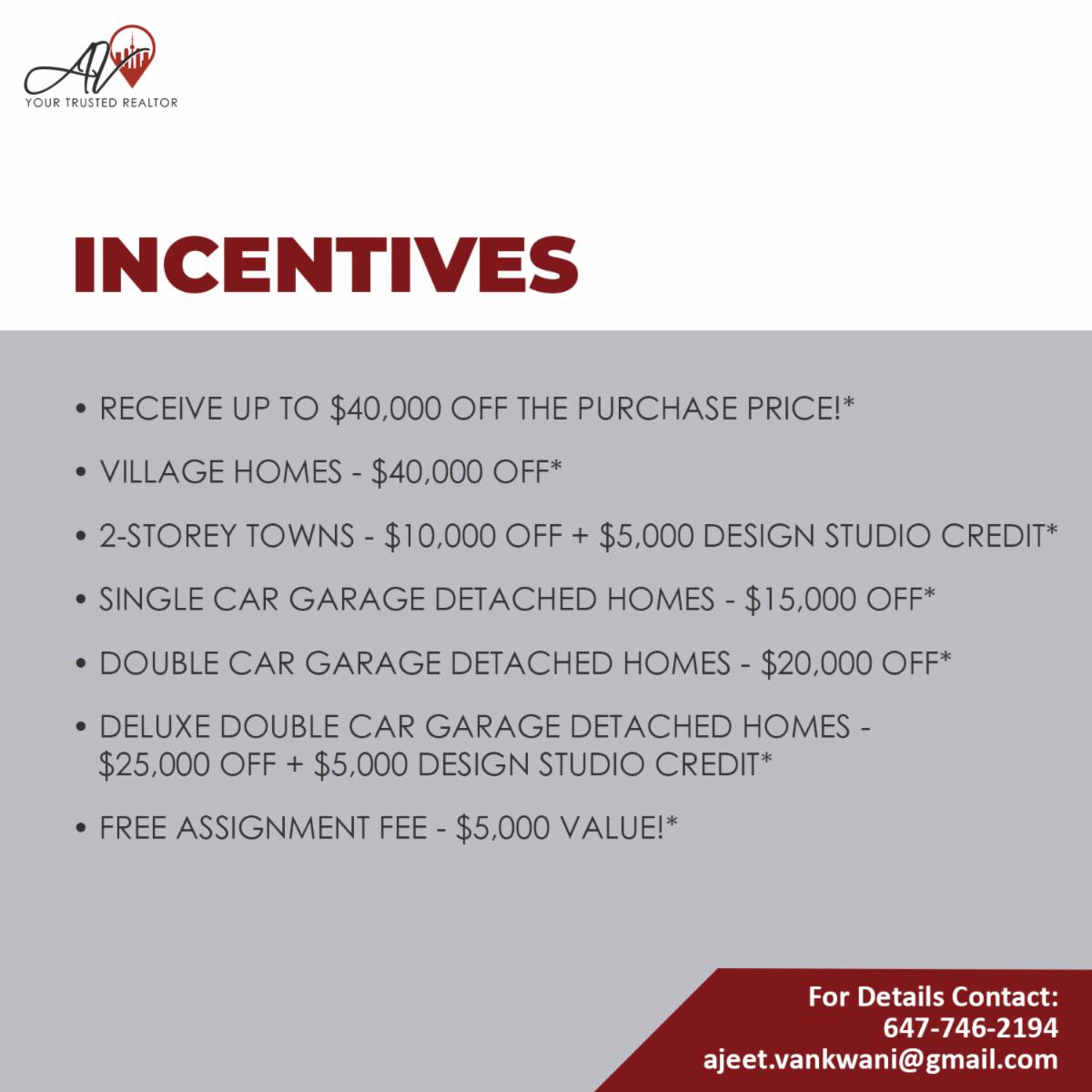 AV
YOUR TRUSTED REALTOR

INCENTIVES

• RECEIVE UP TO \$40,000 OFF THE PURCHASE PRICE!*

• VILLAGE HOMES - \$40,000 OFF*

• 2-STOREY TOWNS - \$10,000 OFF + \$5,000 DESIGN STUDIO CREDIT*

• SINGLE CAR GARAGE DETACHED HOMES - \$15,000 OFF*

• DOUBLE CAR GARAGE DETACHED HOMES - \$20,000 OFF*

• DELUXE DOUBLE CAR GARAGE DETACHED HOMES - \$25,000 OFF + \$5,000 DESIGN STUDIO CREDIT*

• FREE ASSIGNMENT FEE - \$5,000 VALUE!*

For Details Contact:
647-746-2194
ajeet.vankwani@gmail.com